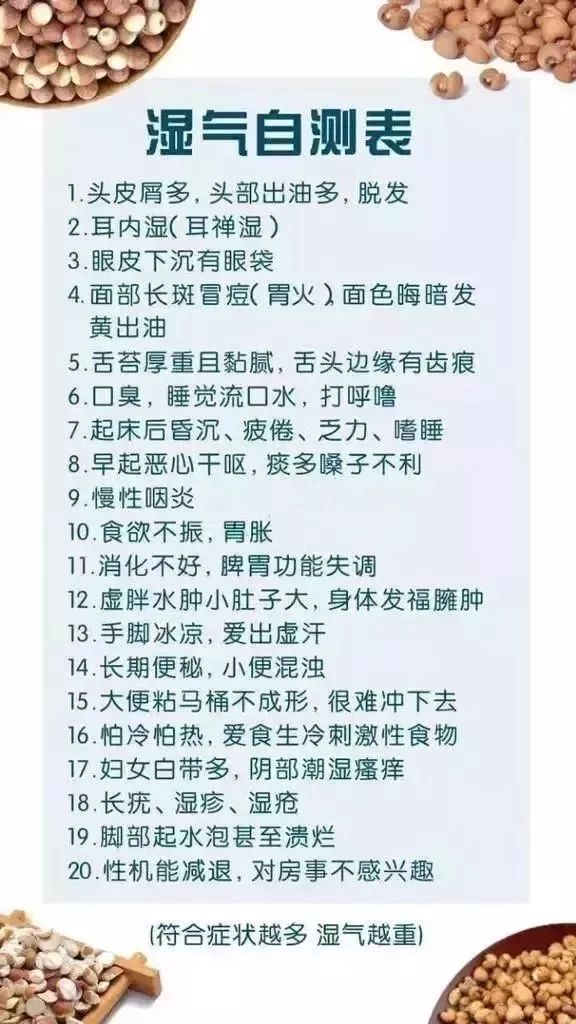 湿气自测表

1.头皮屑多，头部出油多，脱发
2.耳内湿（耳禅湿）
3.眼皮下沉有眼袋
4.面部长斑冒痘（胃火），面色晦暗发黄出油
5.舌苔厚重且黏腻，舌头边缘有齿痕
6.口臭，睡觉流口水，打呼噜
7.起床后昏沉、疲倦、乏力、嗜睡
8.早起恶心干呕，痰多嗓子不利
9.慢性咽炎
10.食欲不振，胃胀
11.消化不好，脾胃功能失调
12.虚胖水肿小肚子大，身体发福臃肿
13.手脚冰凉，爱出虚汗
14.长期便秘，小便混浊
15.大便粘马桶不成形，很难冲下去
16.怕冷怕热，爱食生冷刺激性食物
17.妇女白带多，阴部潮湿瘙痒
18.长疣、湿疹、湿疮
19.脚部起水泡甚至溃烂
20.性机能减退，对房事不感兴趣

(符合症状越多 湿气越重)